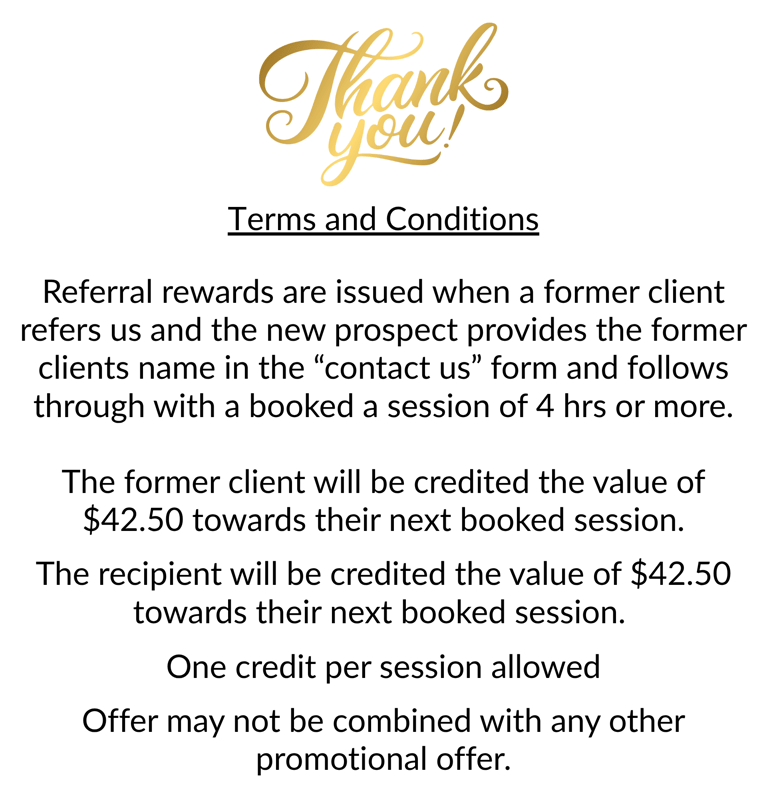 Thank you!

Terms and Conditions

Referral rewards are issued when a former client refers us and the new prospect provides the former clients name in the "contact us" form and follows through with a booked a session of 4 hrs or more.

The former client will be credited the value of $42.50 towards their next booked session.

The recipient will be credited the value of $42.50 towards their next booked session.

One credit per session allowed

Offer may not be combined with any other promotional offer.